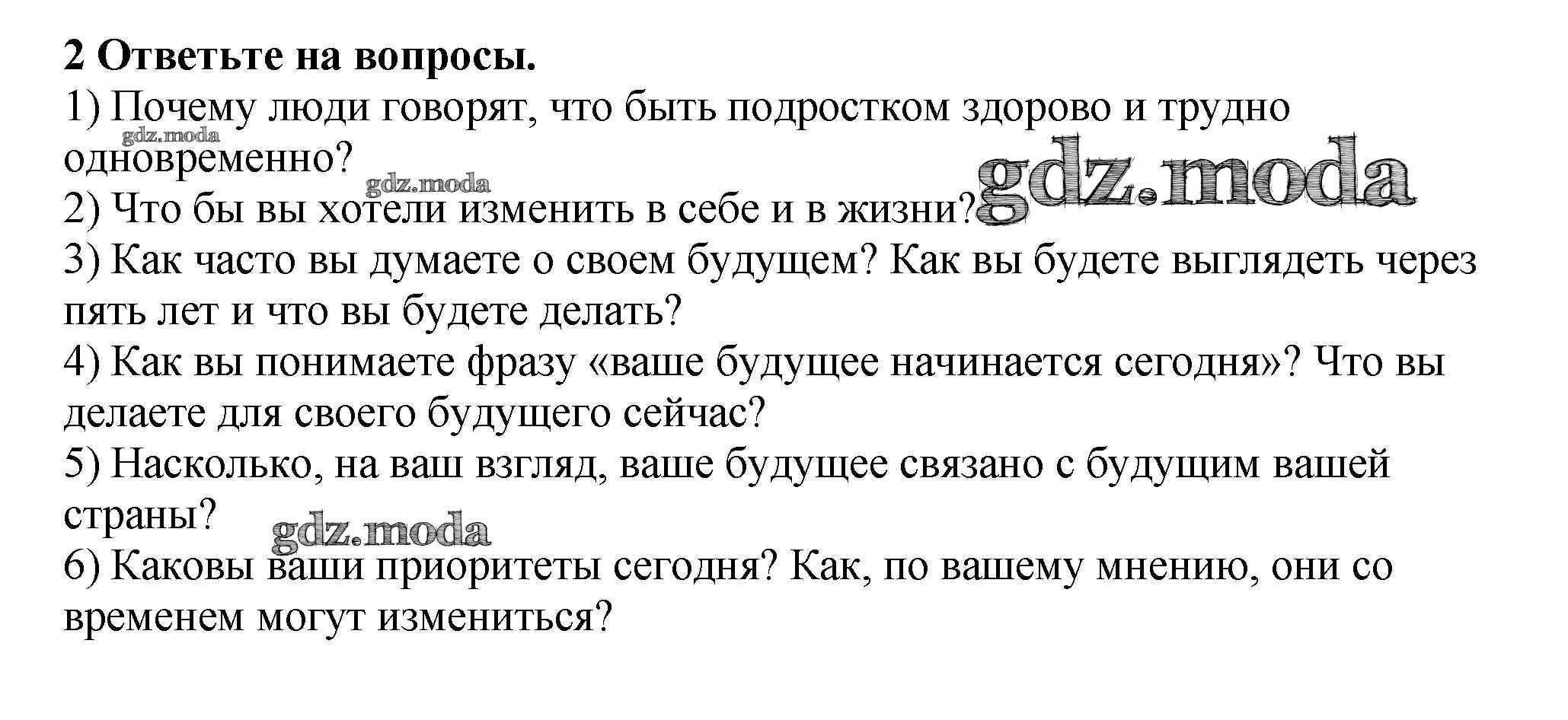 2 Ответьте на вопросы.

1) Почему люди говорят, что быть подростком здорово и трудно одновременно?

2) Что бы вы хотели изменить в себе и в жизни?

3) Как часто вы думаете о своем будущем? Как вы будете выглядеть через пять лет и что вы будете делать?

4) Как вы понимаете фразу «ваше будущее начинается сегодня»? Что вы делаете для своего будущего сейчас?

5) Насколько, на ваш взгляд, ваше будущее связано с будущим вашей страны?

6) Каковы ваши приоритеты сегодня? Как, по вашему мнению, они со временем могут измениться?

gdz.moda